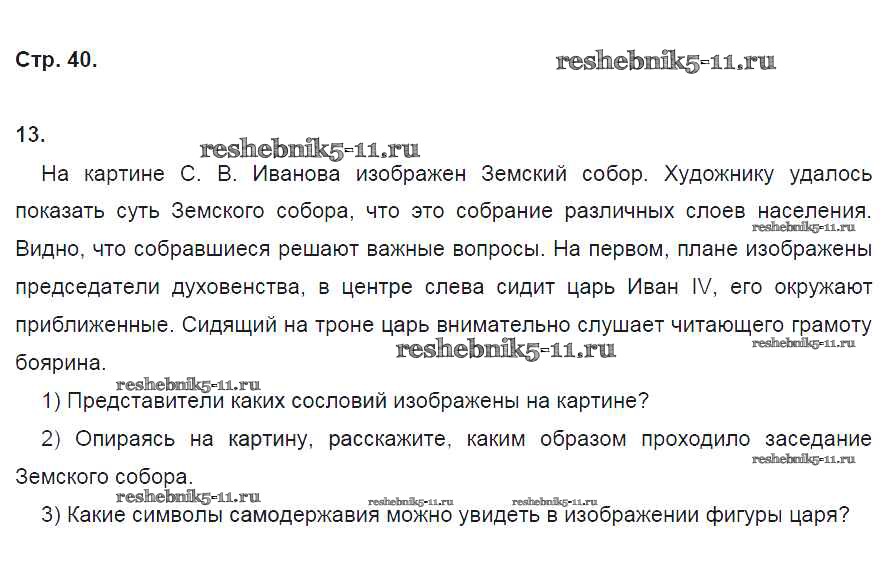 Стр. 40.

reshebnik5-11.ru

13.

reshebnik5-11.ru

На картине С. В. Иванова изображен Земский собор. Художнику удалось показать суть Земского собора, что это собрание различных слоев населения. Видно, что собравшиеся решают важные вопросы. На первом, плане изображены председатели духовенства, в центре слева сидит царь Иван IV, его окружают приближенные. Сидящий на троне царь внимательно слушает читающего грамоту боярина.

reshebnik5-11.ru

reshebnik5-11.ru

reshebnik5-11.ru

reshebnik5-11.ru

1) Представители каких сословий изображены на картине?

2) Опираясь на картину, расскажите, каким образом проходило заседание Земского собора.

reshebnik5-11.ru

reshebnik5-11.ru

reshebnik5-11.ru

reshebnik5-11.ru

3) Какие символы самодержавия можно увидеть в изображении фигуры царя?